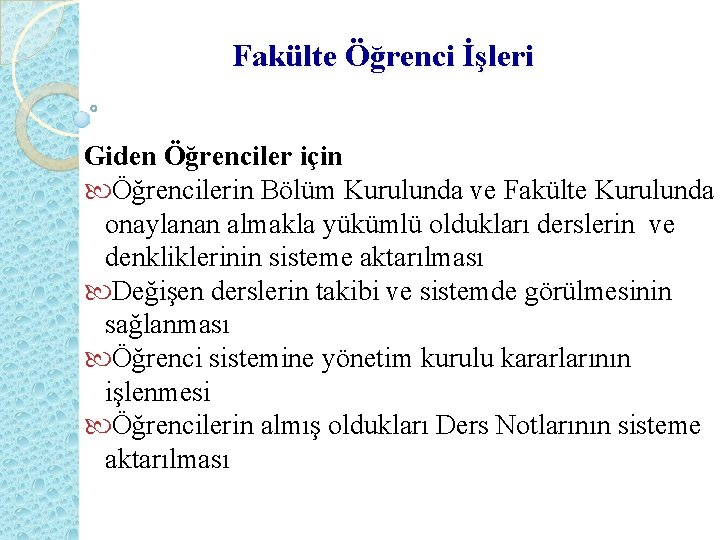 Fakülte Öğrenci İşleri

Giden Öğrenciler için

Öğrencilerin Bölüm Kurulunda ve Fakülte Kurulunda onaylanan almakla yükümlü oldukları derslerin ve denkliklerinin sisteme aktarılması

Değişen derslerin takibi ve sistemde görülmesinin sağlanması

Öğrenci sistemine yönetim kurulu kararlarının işlenmesi

Öğrencilerin almış oldukları Ders Notlarının sisteme aktarılması